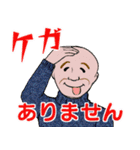 ケガ

ありません